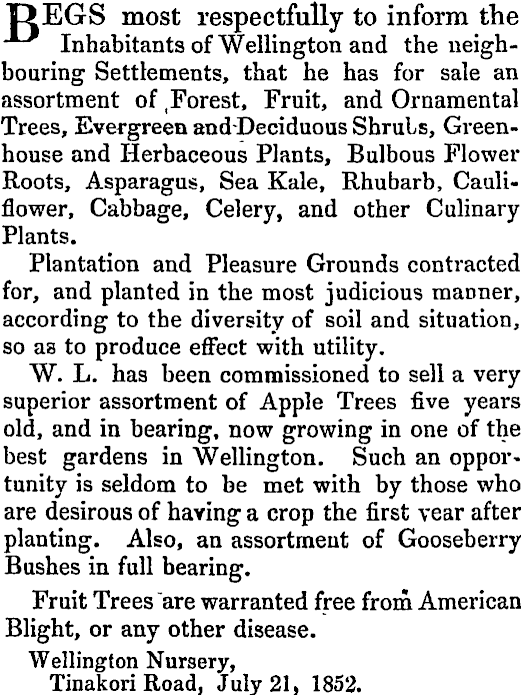 BEGS most respectfully to inform the Inhabitants of Wellington and the neighbouring Settlements, that he has for sale an assortment of Forest, Fruit, and Ornamental Trees, Evergreen and Deciduous Shrubs, Greenhouse and Herbaceous Plants, Bulbous Flower Roots, Asparagus, Sea Kale, Rhubarb, Cauliflower, Cabbage, Celery, and other Culinary Plants.

Plantation and Pleasure Grounds contracted for, and planted in the most judicious manner, according to the diversity of soil and situation, so as to produce effect with utility.

W. L. has been commissioned to sell a very superior assortment of Apple Trees five years old, and in bearing, now growing in one of the best gardens in Wellington. Such an opportunity is seldom to be met with by those who are desirous of having a crop the first year after planting. Also, an assortment of Gooseberry Bushes in full bearing.

Fruit Trees are warranted free from American Blight, or any other disease.

Wellington Nursery,
Tinakori Road, July 21, 1852.